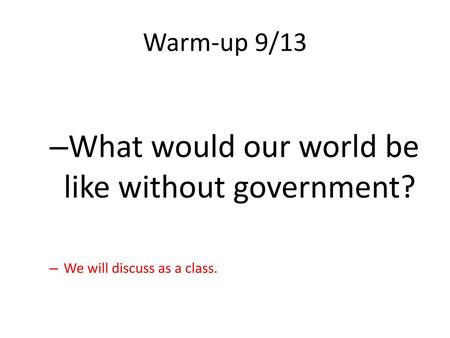 Warm-up 9/13

–What would our world be like without government?

– We will discuss as a class.